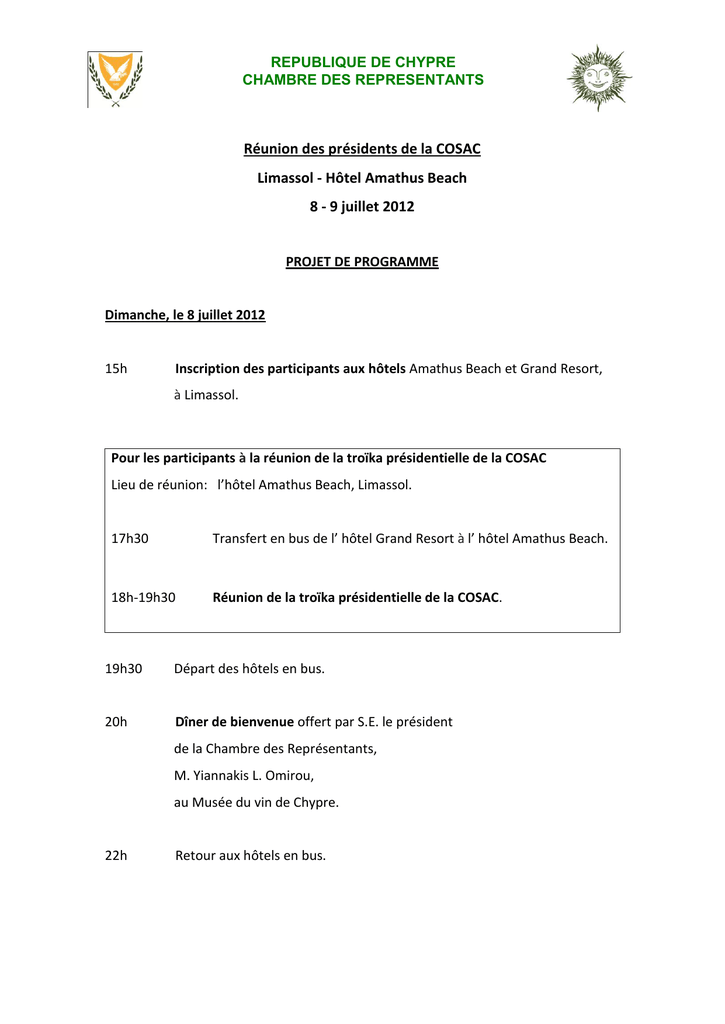 REPUBLIQUE DE CHYPRE
CHAMBRE DES REPRESENTANTS

Réunion des présidents de la COSAC

Limassol - Hôtel Amathus Beach

8 - 9 juillet 2012

PROJET DE PROGRAMME

Dimanche, le 8 juillet 2012

15h Inscription des participants aux hôtels Amathus Beach et Grand Resort, à Limassol.

Pour les participants à la réunion de la troïka présidentielle de la COSAC
Lieu de réunion: l'hôtel Amathus Beach, Limassol.

17h30 Transfert en bus de l' hôtel Grand Resort à l' hôtel Amathus Beach.

18h-19h30 Réunion de la troïka présidentielle de la COSAC.

19h30 Départ des hôtels en bus.

20h Dîner de bienvenue offert par S.E. le président
de la Chambre des Représentants,
M. Yiannakis L. Omirou,
au Musée du vin de Chypre.

22h Retour aux hôtels en bus.